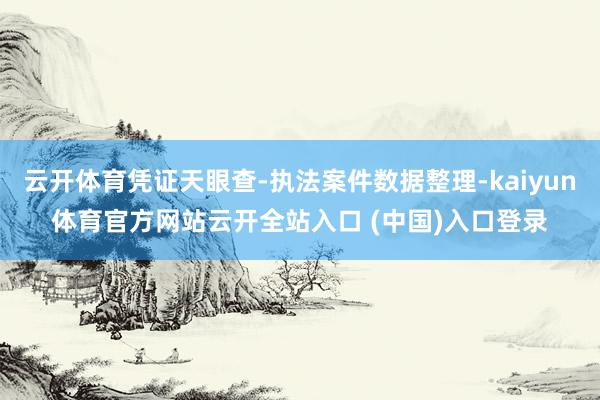 云开体育凭证天眼查-执法案件数据整理-kaiyun体育官方网站云开全站入口 (中国)入口登录